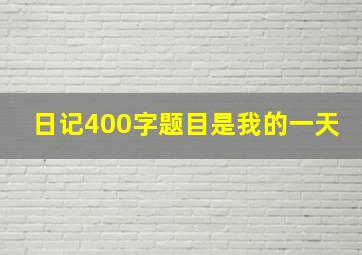 日记400字题目是我的一天